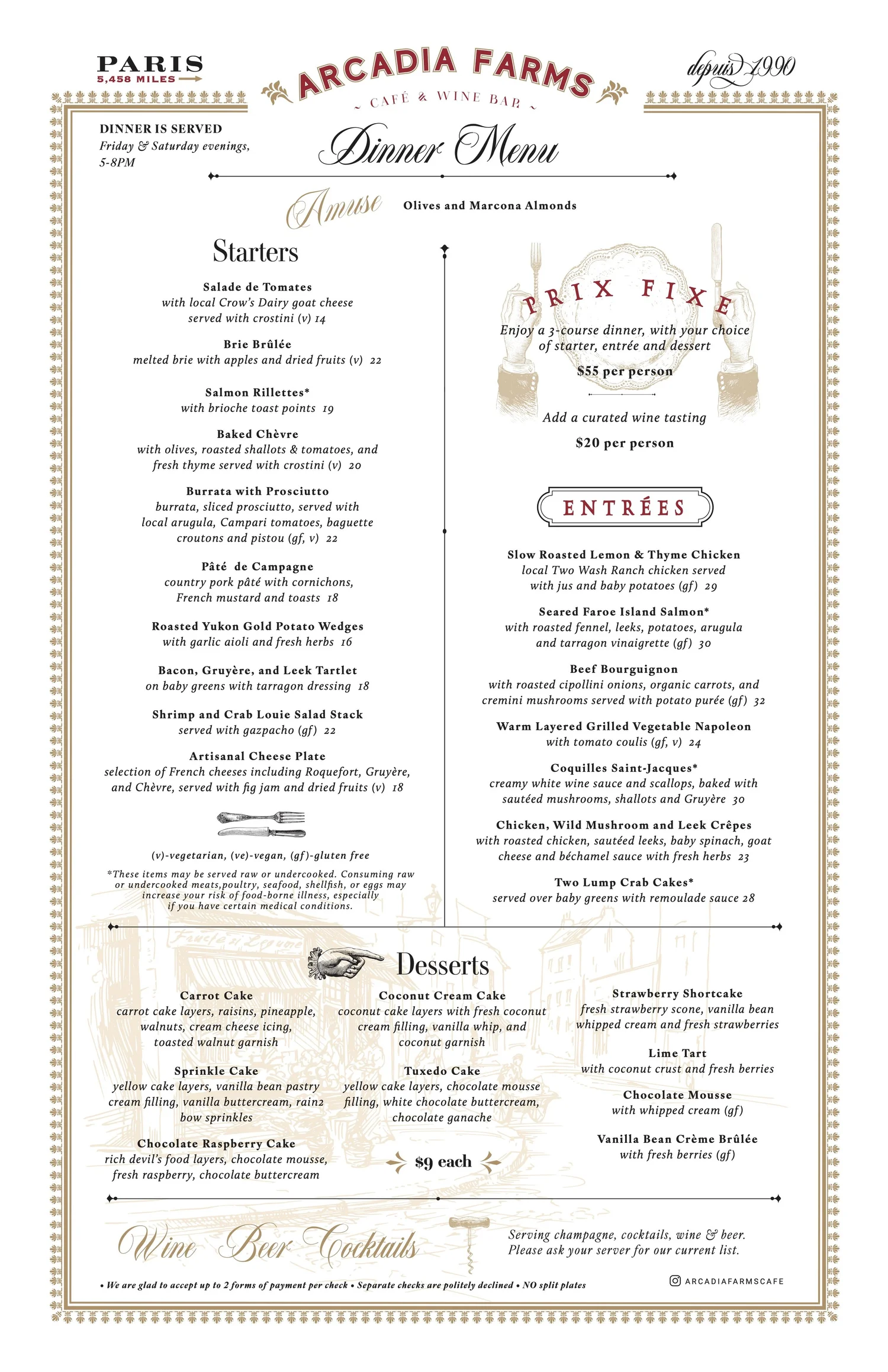 PARIS
5,458 MILES

ARCADIA FARMS
~ CAFÉ & WINE BAR ~

depuis 1990

DINNER IS SERVED
Friday & Saturday evenings, 5-8PM

Dinner Menu

Amuse Olives and Marcona Almonds

Starters

Salade de Tomates
with local Crow's Dairy goat cheese served with crostini (v) 14

Brie Brûlée
melted brie with apples and dried fruits (v) 22

Salmon Rillettes*
with brioche toast points 19

Baked Chèvre
with olives, roasted shallots & tomatoes, and fresh thyme served with crostini (v) 20

Burrata with Prosciutto
burrata, sliced prosciutto, served with local arugula, Campari tomatoes, baguette croutons and pistou (gf, v) 22

Pâté de Campagne
country pork pâté with cornichons, French mustard and toasts 18

Roasted Yukon Gold Potato Wedges
with garlic aioli and fresh herbs 16

Bacon, Gruyère, and Leek Tartlet
on baby greens with tarragon dressing 18

Shrimp and Crab Louie Salad Stack
served with gazpacho (gf) 22

Artisanal Cheese Plate
selection of French cheeses including Roquefort, Gruyère, and Chèvre, served with fig jam and dried fruits (v) 18

(v)-vegetarian, (ve)-vegan, (gf)-gluten free

*These items may be served raw or undercooked. Consuming raw or undercooked meats,poultry, seafood, shellfish, or eggs may increase your risk of food-borne illness, especially if you have certain medical conditions.

PRIX FIXE
Enjoy a 3-course dinner, with your choice of starter, entrée and dessert
$55 per person

Add a curated wine tasting
$20 per person

ENTRÉES

Slow Roasted Lemon & Thyme Chicken
local Two Wash Ranch chicken served with jus and baby potatoes (gf) 29

Seared Faroe Island Salmon*
with roasted fennel, leeks, potatoes, arugula and tarragon vinaigrette (gf) 30

Beef Bourguignon
with roasted cipollini onions, organic carrots, and cremini mushrooms served with potato purée (gf) 32

Warm Layered Grilled Vegetable Napoleon
with tomato coulis (gf, v) 24

Coquilles Saint-Jacques*
creamy white wine sauce and scallops, baked with sautéed mushrooms, shallots and Gruyère 30

Chicken, Wild Mushroom and Leek Crêpes
with roasted chicken, sautéed leeks, baby spinach, goat cheese and béchamel sauce with fresh herbs 23

Two Lump Crab Cakes*
served over baby greens with remoulade sauce 28

Desserts

Carrot Cake
carrot cake layers, raisins, pineapple, walnuts, cream cheese icing, toasted walnut garnish

Sprinkle Cake
yellow cake layers, vanilla bean pastry cream filling, vanilla buttercream, rain2 bow sprinkles

Chocolate Raspberry Cake
rich devil's food layers, chocolate mousse, fresh raspberry, chocolate buttercream

Coconut Cream Cake
coconut cake layers with fresh coconut cream filling, vanilla whip, and coconut garnish

Tuxedo Cake
yellow cake layers, chocolate mousse filling, white chocolate buttercream, chocolate ganache

$9 each

Strawberry Shortcake
fresh strawberry scone, vanilla bean whipped cream and fresh strawberries

Lime Tart
with coconut crust and fresh berries

Chocolate Mousse
with whipped cream (gf)

Vanilla Bean Crème Brûlée
with fresh berries (gf)

Wine Beer Cocktails

Serving champagne, cocktails, wine & beer. Please ask your server for our current list.

• We are glad to accept up to 2 forms of payment per check • Separate checks are politely declined • NO split plates

ARCADIAFARMSCAFE